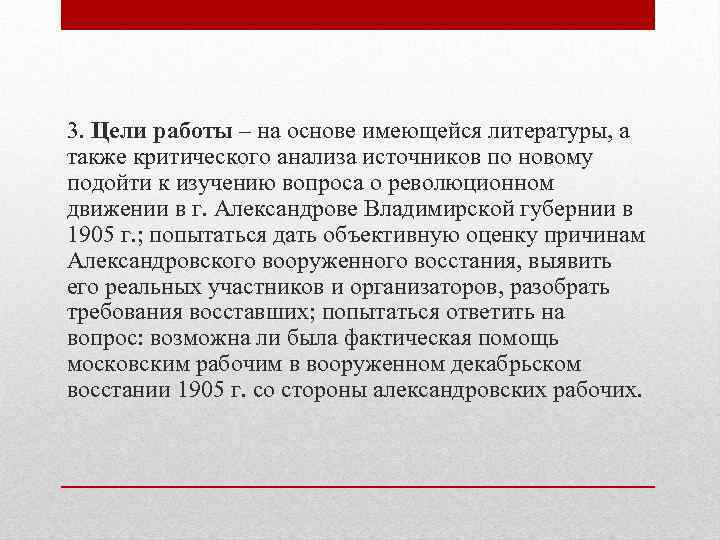 3. Цели работы – на основе имеющейся литературы, а также критического анализа источников по новому подойти к изучению вопроса о революционном движении в г. Александрове Владимирской губернии в 1905 г.; попытаться дать объективную оценку причинам Александровского вооруженного восстания, выявить его реальных участников и организаторов, разобрать требования восставших; попытаться ответить на вопрос: возможна ли была фактическая помощь московским рабочим в вооруженном декабрьском восстании 1905 г. со стороны александровских рабочих.